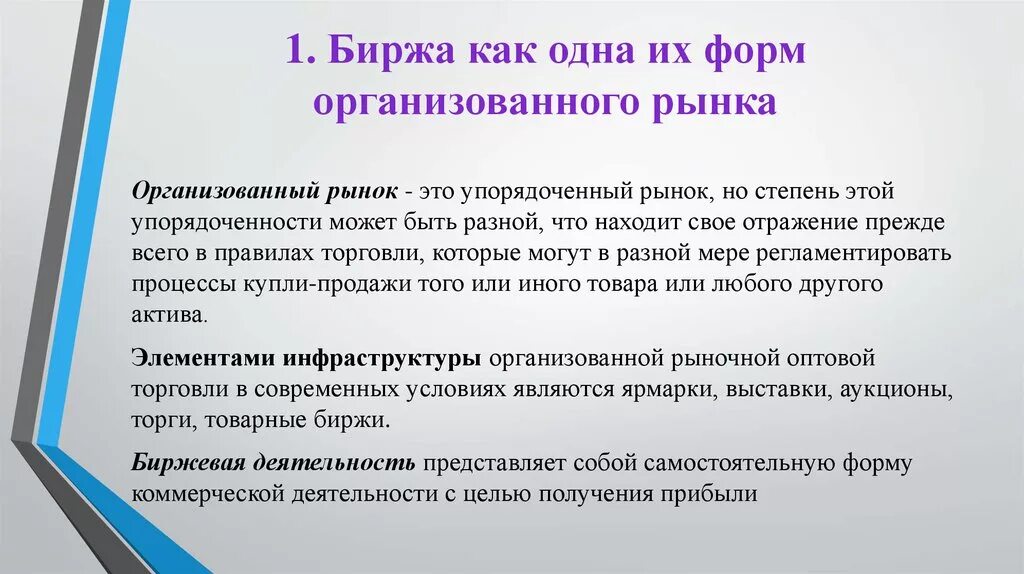 1. Биржа как одна их форм организованного рынка

Организованный рынок - это упорядоченный рынок, но степень этой упорядоченности может быть разной, что находит свое отражение прежде всего в правилах торговли, которые могут в разной мере регламентировать процессы купли-продажи того или иного товара или любого другого актива.

Элементами инфраструктуры организованной рыночной оптовой торговли в современных условиях являются ярмарки, выставки, аукционы, торги, товарные биржи.

Биржевая деятельность представляет собой самостоятельную форму коммерческой деятельности с целью получения прибыли